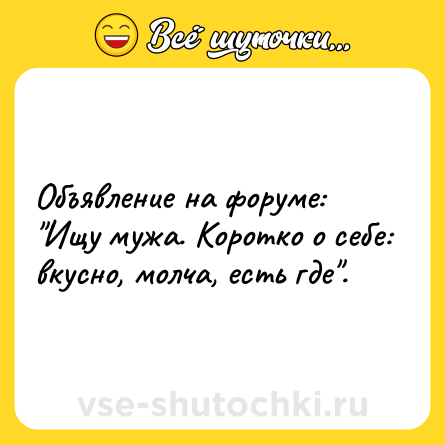 Всё шуточки...

Объявление на форуме:
"Ищу мужа. Коротко о себе: вкусно, молча, есть где".

vse-shutochki.ru